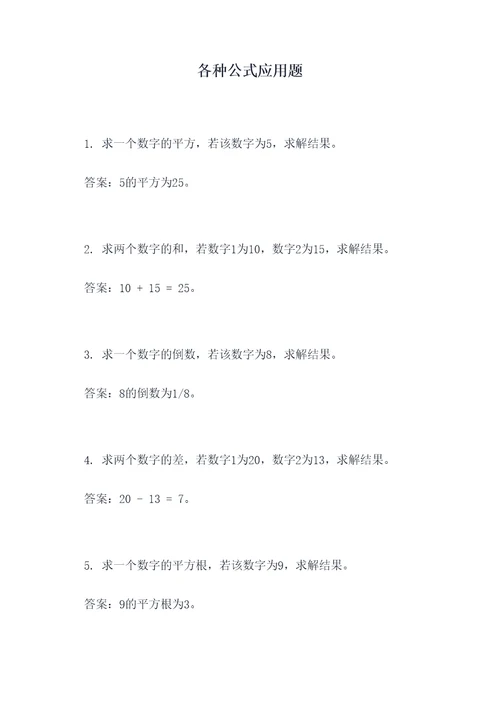 各种公式应用题

1. 求一个数字的平方，若该数字为5，求解结果。

答案：5的平方为25。

2. 求两个数字的和，若数字1为10，数字2为15，求解结果。

答案：$10 + 15 = 25$。

3. 求一个数字的倒数，若该数字为8，求解结果。

答案：8的倒数为1/8。

4. 求两个数字的差，若数字1为20，数字2为13，求解结果。

答案：$20 - 13 = 7$。

5. 求一个数字的平方根，若该数字为9，求解结果。

答案：9的平方根为3。